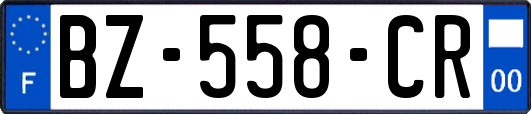 F
BZ-558-CR
00